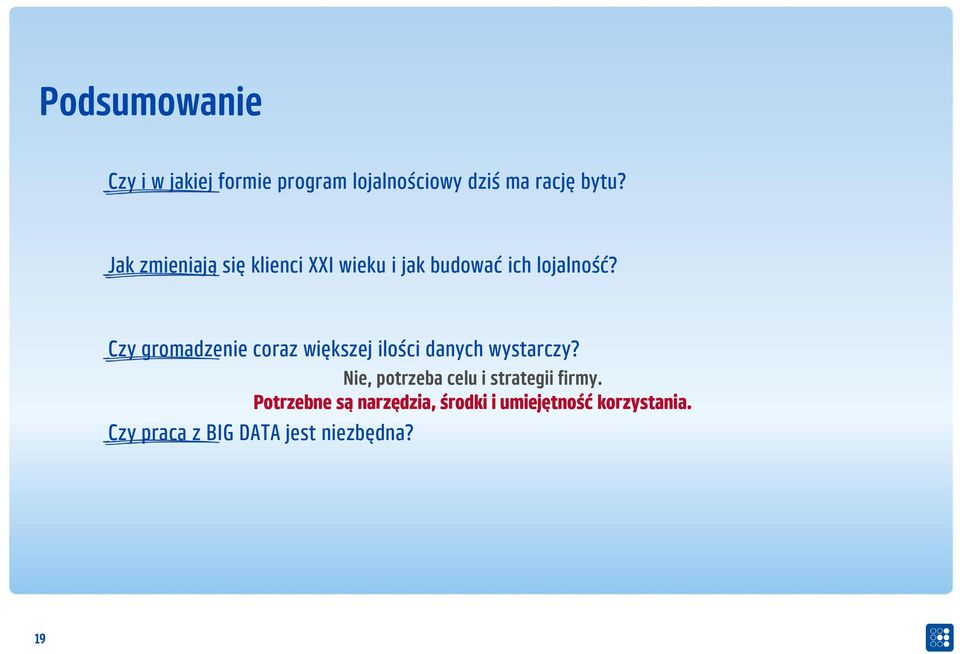 Podsumowanie

Czy i w jakiej formie program lojalnościowy dziś ma rację bytu?

Jak zmieniają się klienci XXI wieku i jak budować ich lojalność?

Czy gromadzenie coraz większej ilości danych wystarczy?

Nie, potrzeba celu i strategii firmy.

Potrzebne są narzędzia, środki i umiejętność korzystania.

Czy praca z BIG DATA jest niezbędna?

19